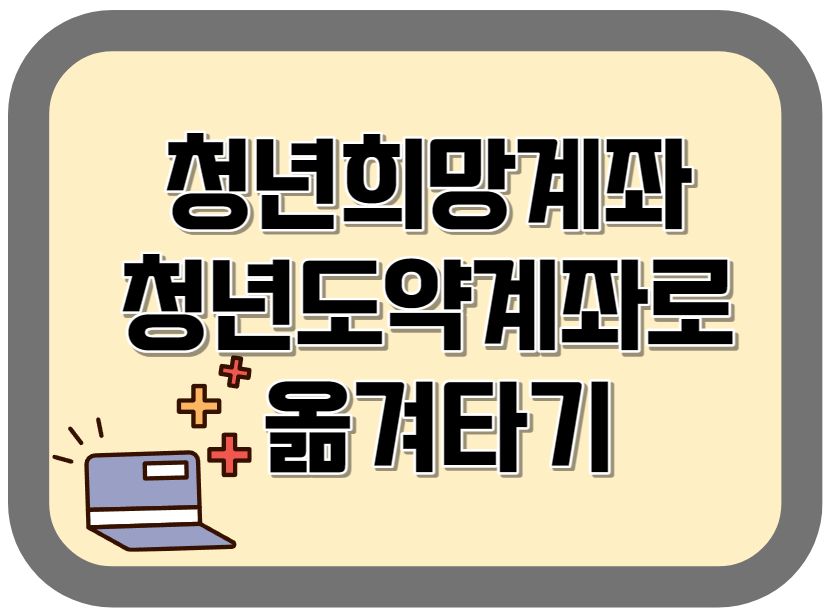 청년희망계좌
청년도약계좌로
옮겨타기